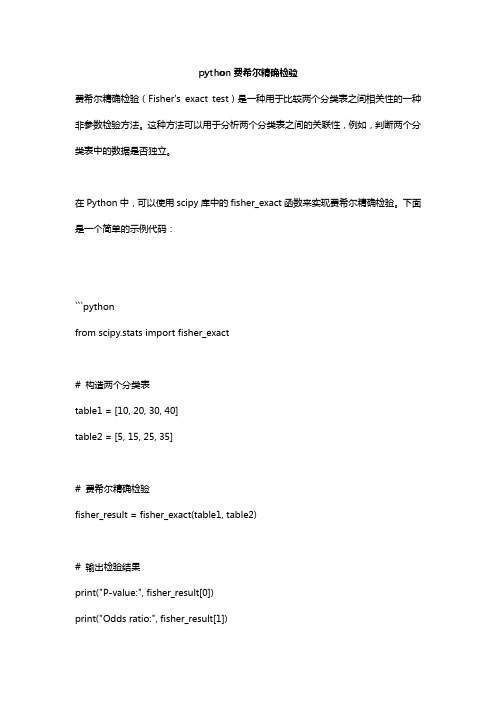 python 费希尔精确检验

费希尔精确检验（Fisher's exact test）是一种用于比较两个分类表之间相关性的一种非参数检验方法。这种方法可以用于分析两个分类表之间的关联性，例如，判断两个分类表中的数据是否独立。

在 Python 中，可以使用 scipy 库中的 fisher_exact 函数来实现费希尔精确检验。下面是一个简单的示例代码：

```python

from scipy.stats import fisher_exact

# 构造两个分类表

table1 = [10, 20, 30, 40]

table2 = [5, 15, 25, 35]

# 费希尔精确检验

fisher_result = fisher_exact(table1, table2)

# 输出检验结果

print("P-value:", fisher_result[0])

print("Odds ratio:", fisher_result[1])